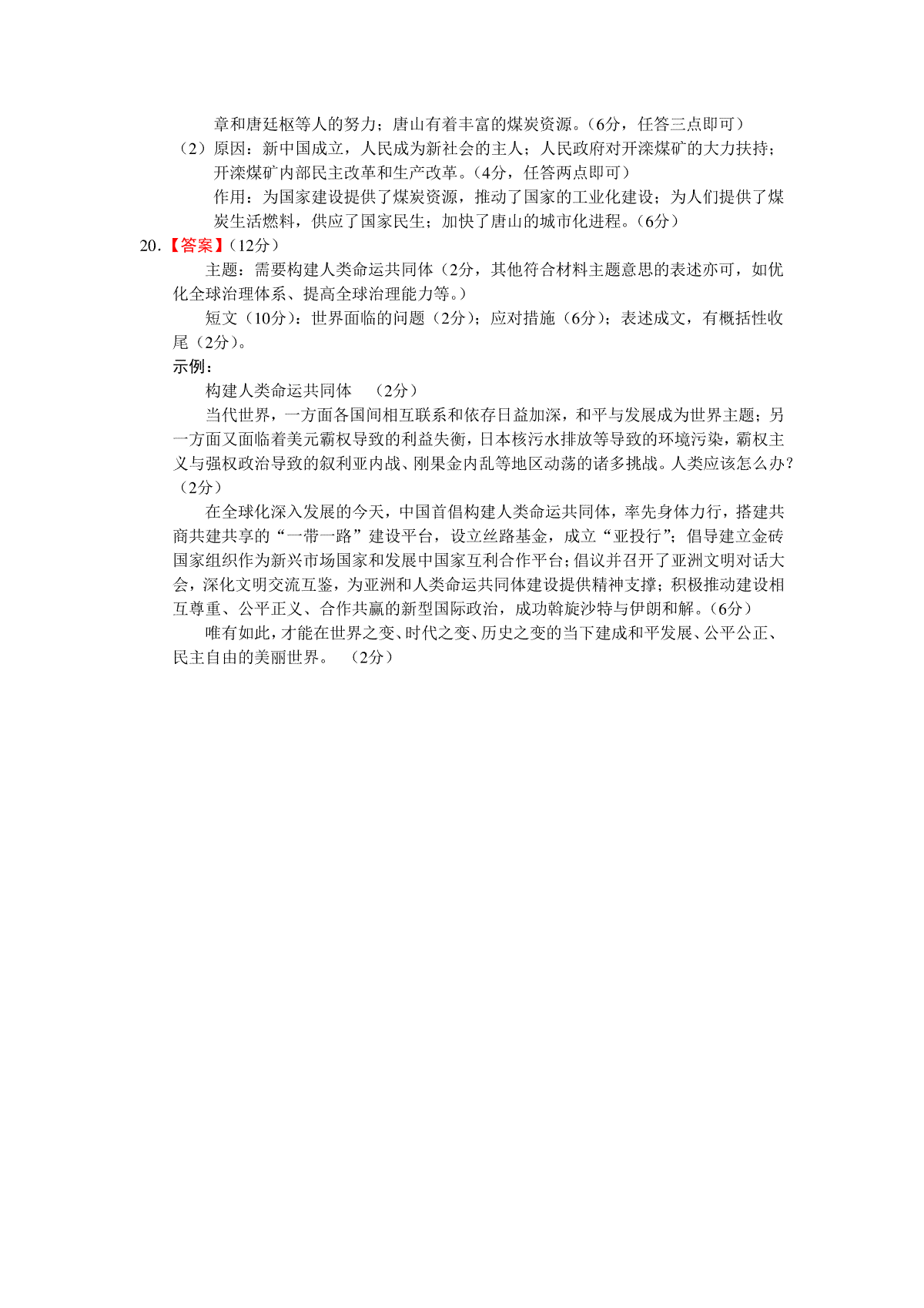 章和唐廷枢等人的努力；唐山有着丰富的煤炭资源。（6分，任答三点即可）

（2）原因：新中国成立，人民成为新社会的主人；人民政府对开滦煤矿的大力扶持；开滦煤矿内部民主改革和生产改革。（4分，任答两点即可）

作用：为国家建设提供了煤炭资源，推动了国家的工业化建设；为人们提供了煤炭生活燃料，供应了国家民生；加快了唐山的城市化进程。（6分）

20.【答案】（12分）

主题：需要构建人类命运共同体（2分，其他符合材料主题意思的表述亦可，如优化全球治理体系、提高全球治理能力等。）

短文（10分）：世界面临的问题（2分）；应对措施（6分）；表述成文，有概括性收尾（2分）。

示例：

构建人类命运共同体　（2分）

当代世界，一方面各国间相互联系和依存日益加深，和平与发展成为世界主题；另一方面又面临着美元霸权导致的利益失衡，日本核污水排放等导致的环境污染，霸权主义与强权政治导致的叙利亚内战、刚果金内乱等地区动荡的诸多挑战。人类应该怎么办？（2分）

在全球化深入发展的今天，中国首倡构建人类命运共同体，率先身体力行，搭建共商共建共享的“一带一路”建设平台，设立丝路基金，成立“亚投行”；倡导建立金砖国家组织作为新兴市场国家和发展中国家互利合作平台；倡议并召开了亚洲文明对话大会，深化文明交流互鉴，为亚洲和人类命运共同体建设提供精神支撑；积极推动建设相互尊重、公平正义、合作共赢的新型国际政治，成功斡旋沙特与伊朗和解。（6分）

唯有如此，才能在世界之变、时代之变、历史之变的当下建成和平发展、公平公正、民主自由的美丽世界。　（2分）